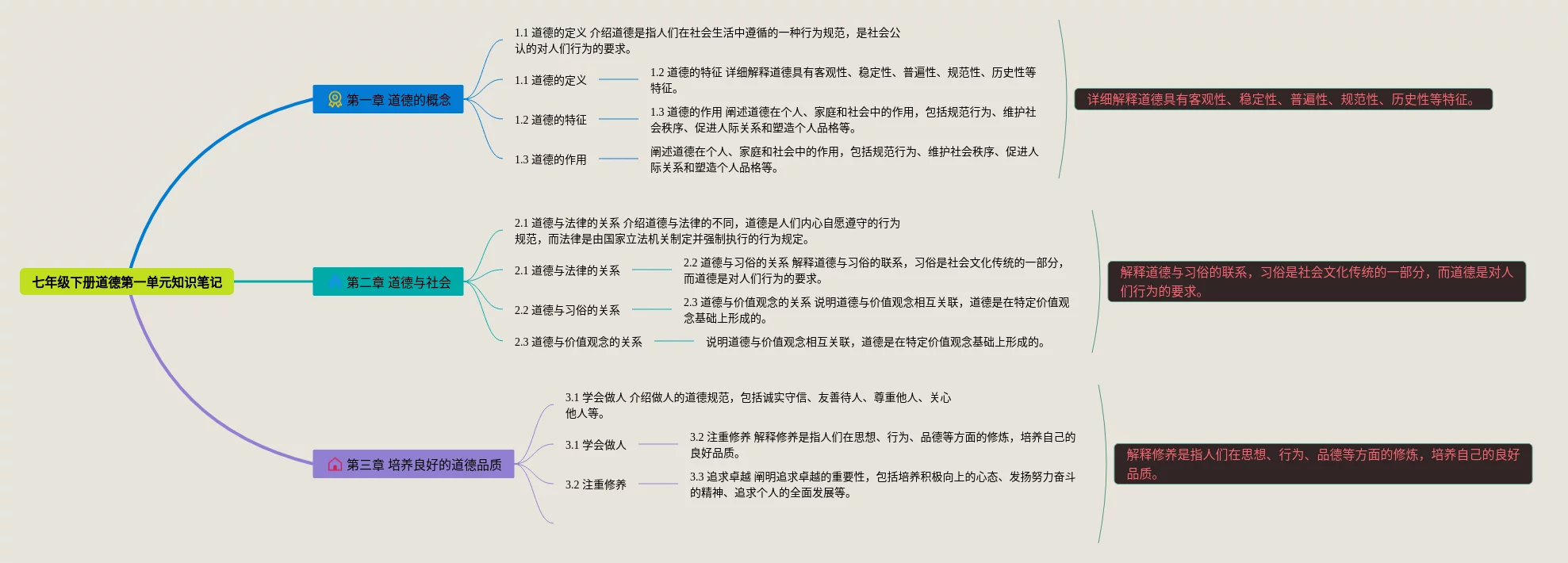 七年级下册道德第一单元知识笔记

第一章 道德的概念

1.1 道德的定义 介绍道德是指人们在社会生活中遵循的一种行为规范，是社会公认的对人们行为的要求。

1.1 道德的定义

1.2 道德的特征 详细解释道德具有客观性、稳定性、普遍性、规范性、历史性等特征。

1.2 道德的特征

1.3 道德的作用 阐述道德在个人、家庭和社会中的作用，包括规范行为、维护社会秩序、促进人际关系和塑造个人品格等。

1.3 道德的作用

阐述道德在个人、家庭和社会中的作用，包括规范行为、维护社会秩序、促进人际关系和塑造个人品格等。

详细解释道德具有客观性、稳定性、普遍性、规范性、历史性等特征。

第二章 道德与社会

2.1 道德与法律的关系 介绍道德与法律的不同，道德是人们内心自愿遵守的行为规范，而法律是由国家立法机关制定并强制执行的行为规定。

2.1 道德与法律的关系

2.2 道德与习俗的关系 解释道德与习俗的联系，习俗是社会文化传统的一部分，而道德是对人们行为的要求。

2.2 道德与习俗的关系

2.3 道德与价值观念的关系 说明道德与价值观念相互关联，道德是在特定价值观念基础上形成的。

2.3 道德与价值观念的关系

说明道德与价值观念相互关联，道德是在特定价值观念基础上形成的。

解释道德与习俗的联系，习俗是社会文化传统的一部分，而道德是对人们行为的要求。

第三章 培养良好的道德品质

3.1 学会做人 介绍做人的道德规范，包括诚实守信、友善待人、尊重他人、关心他人等。

3.1 学会做人

3.2 注重修养 解释修养是指人们在思想、行为、品德等方面的修炼，培养自己的良好品质。

3.2 注重修养

3.3 追求卓越 阐明追求卓越的重要性，包括培养积极向上的心态、发扬努力奋斗的精神、追求个人的全面发展等。

解释修养是指人们在思想、行为、品德等方面的修炼，培养自己的良好品质。